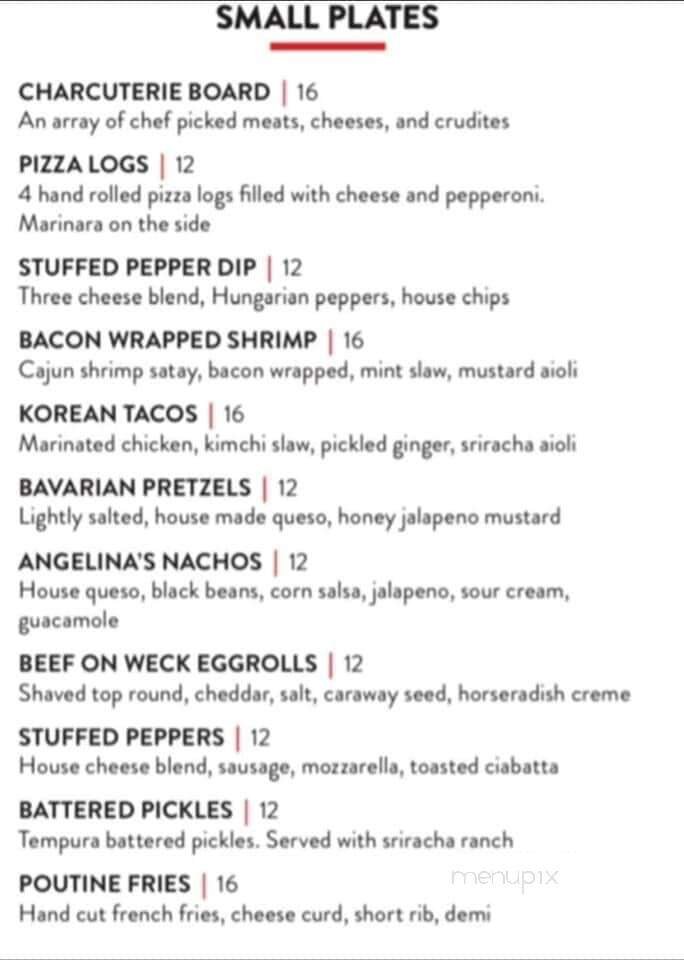 SMALL PLATES

CHARCUTERIE BOARD | 16
An array of chef picked meats, cheeses, and crudites

PIZZA LOGS | 12
4 hand rolled pizza logs filled with cheese and pepperoni. Marinara on the side

STUFFED PEPPER DIP | 12
Three cheese blend, Hungarian peppers, house chips

BACON WRAPPED SHRIMP | 16
Cajun shrimp satay, bacon wrapped, mint slaw, mustard aioli

KOREAN TACOS | 16
Marinated chicken, kimchi slaw, pickled ginger, sriracha aioli

BAVARIAN PRETZELS | 12
Lightly salted, house made queso, honey jalapeno mustard

ANGELINA'S NACHOS | 12
House queso, black beans, corn salsa, jalapeno, sour cream, guacamole

BEEF ON WECK EGGROLLS | 12
Shaved top round, cheddar, salt, caraway seed, horseradish creme

STUFFED PEPPERS | 12
House cheese blend, sausage, mozzarella, toasted ciabatta

BATTERED PICKLES | 12
Tempura battered pickles. Served with sriracha ranch

POUTINE FRIES | 16
Hand cut french fries, cheese curd, short rib, demi

menupix